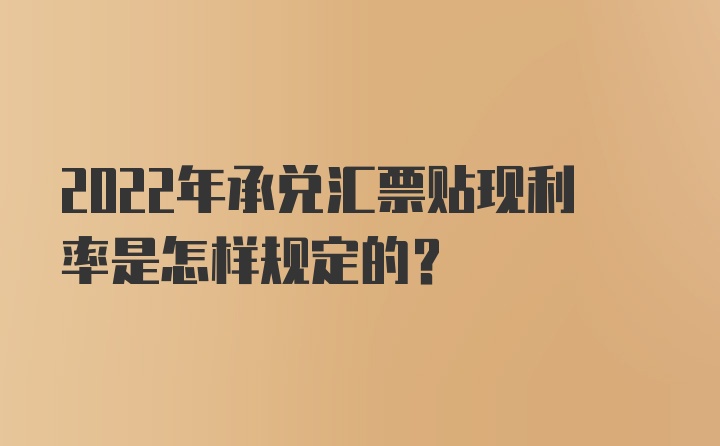 2022年承兑汇票贴现利率是怎样规定的？